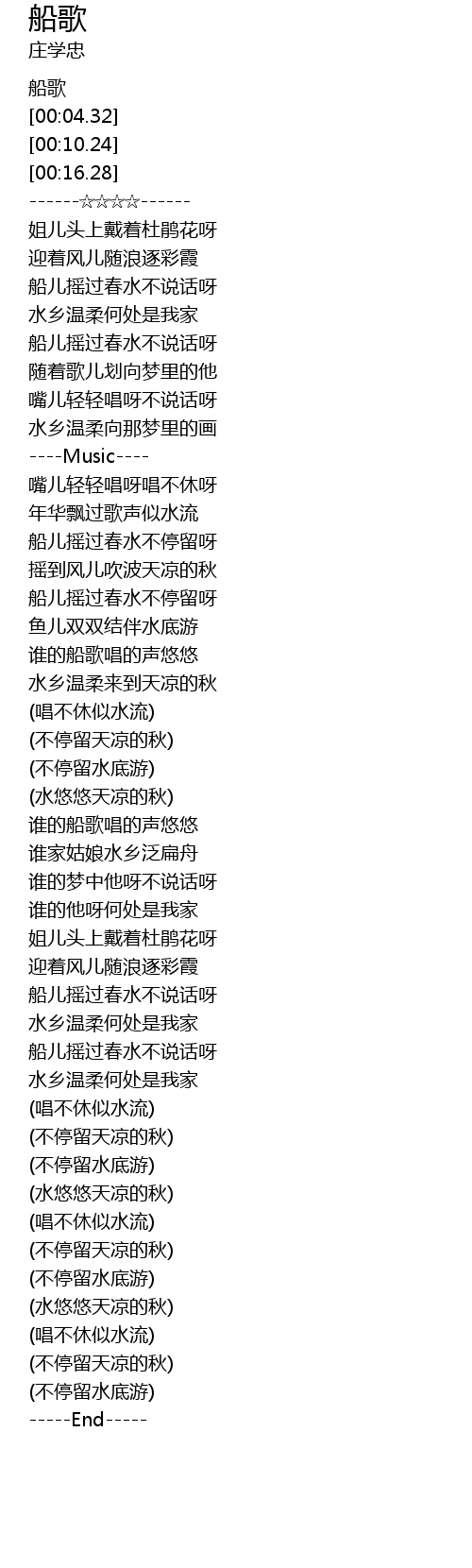 船歌
庄学忠

船歌
[00:04.32]
[00:10.24]
[00:16.28]
------☆☆☆☆------
姐儿头上戴着杜鹃花呀
迎着风儿随浪逐彩霞
船儿摇过春水不说话呀
水乡温柔何处是我家
船儿摇过春水不说话呀
随着歌儿划向梦里的他
嘴儿轻轻唱呀不说话呀
水乡温柔向那梦里的画
----Music----
嘴儿轻轻唱呀唱不休呀
年华飘过歌声似水流
船儿摇过春水不停留呀
摇到风儿吹波天凉的秋
船儿摇过春水不停留呀
鱼儿双双结伴水底游
谁的船歌唱的声悠悠
水乡温柔来到天凉的秋
(唱不休似水流)
(不停留天凉的秋)
(不停留水底游)
(水悠悠天凉的秋)
谁的船歌唱的声悠悠
谁家姑娘水乡泛扁舟
谁的梦中他呀不说话呀
谁的他呀何处是我家
姐儿头上戴着杜鹃花呀
迎着风儿随浪逐彩霞
船儿摇过春水不说话呀
水乡温柔何处是我家
船儿摇过春水不说话呀
水乡温柔何处是我家
(唱不休似水流)
(不停留天凉的秋)
(不停留水底游)
(水悠悠天凉的秋)
(唱不休似水流)
(不停留天凉的秋)
(不停留水底游)
(水悠悠天凉的秋)
(唱不休似水流)
(不停留天凉的秋)
(不停留水底游)
-----End-----